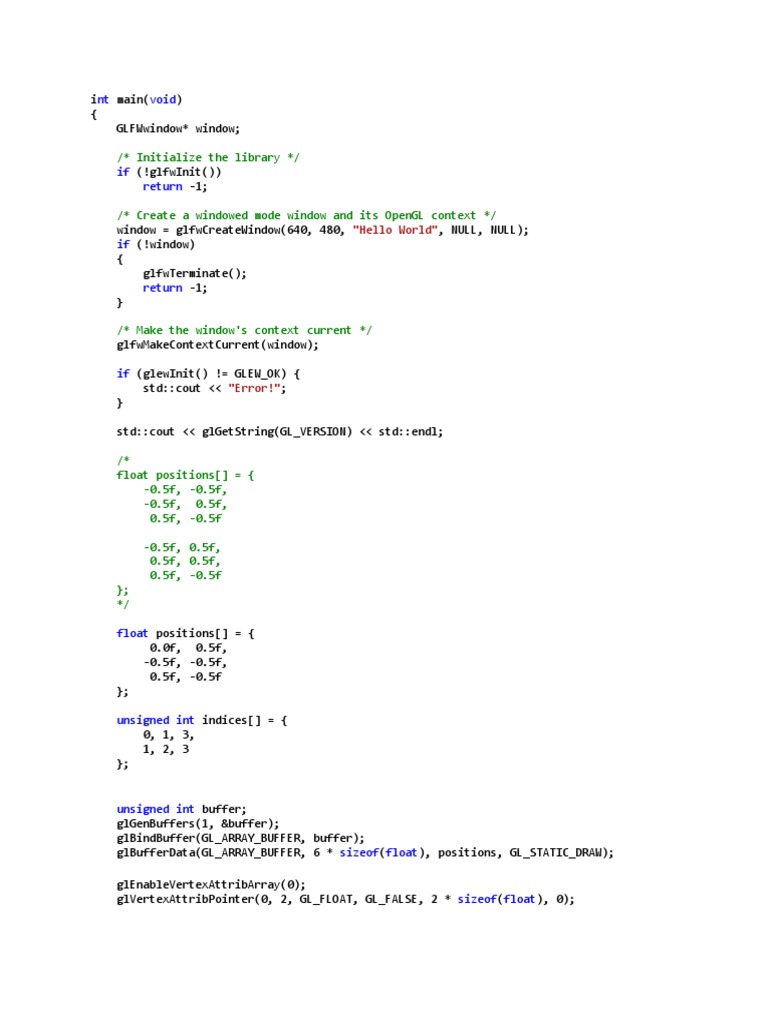 int main(void)
{
    GLFWwindow* window;

    /* Initialize the library */
    if (!glfwInit())
        return -1;

    /* Create a windowed mode window and its OpenGL context */
    window = glfwCreateWindow(640, 480, "Hello World", NULL, NULL);
    if (!window)
    {
        glfwTerminate();
        return -1;
    }

    /* Make the window's context current */
    glfwMakeContextCurrent(window);

    if (glewInit() != GLEW_OK) {
        std::cout << "Error!";
    }

    std::cout << glGetString(GL_VERSION) << std::endl;

    /*
    float positions[] = {
        -0.5f, -0.5f,
        -0.5f,  0.5f,
         0.5f, -0.5f

        -0.5f, 0.5f,
         0.5f, 0.5f,
         0.5f, -0.5f
    };
    */

    float positions[] = {
         0.0f,  0.5f,
        -0.5f, -0.5f,
         0.5f, -0.5f
    };

    unsigned int indices[] = {
        0, 1, 3,
        1, 2, 3
    };


    unsigned int buffer;
    glGenBuffers(1, &buffer);
    glBindBuffer(GL_ARRAY_BUFFER, buffer);
    glBufferData(GL_ARRAY_BUFFER, 6 * sizeof(float), positions, GL_STATIC_DRAW);

    glEnableVertexAttribArray(0);
    glVertexAttribPointer(0, 2, GL_FLOAT, GL_FALSE, 2 * sizeof(float), 0);